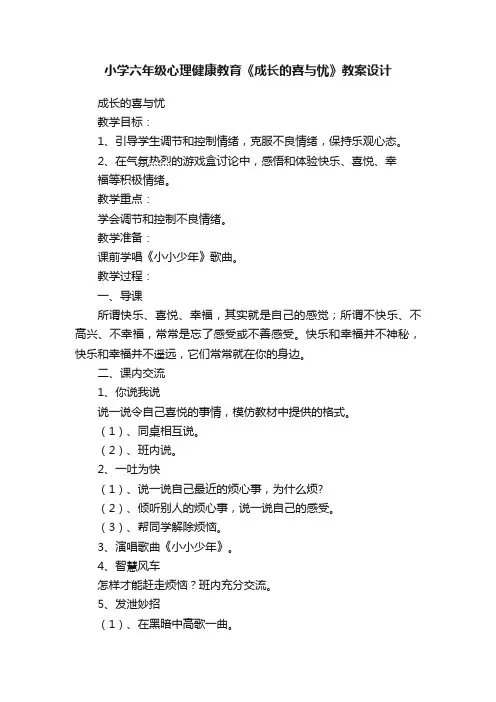 小学六年级心理健康教育《成长的喜与忧》教案设计

成长的喜与忧

教学目标：

1、引导学生调节和控制情绪，克服不良情绪，保持乐观心态。

2、在气氛热烈的游戏盒讨论中，感悟和体验快乐、喜悦、幸福等积极情绪。

教学重点：

学会调节和控制不良情绪。

教学准备：

课前学唱《小小少年》歌曲。

教学过程：

一、导课

所谓快乐、喜悦、幸福，其实就是自己的感觉；所谓不快乐、不高兴、不幸福，常常是忘了感受或不善感受。快乐和幸福并不神秘，快乐和幸福并不遥远，它们常常就在你的身边。

二、课内交流

1、你说我说

说一说令自己喜悦的事情，模仿教材中提供的格式。

（1）、同桌相互说。

（2）、班内说。

2、一吐为快

（1）、说一说自己最近的烦心事，为什么烦?

（2）、倾听别人的烦心事，说一说自己的感受。

（3）、帮同学解除烦恼。

3、演唱歌曲《小小少年》。

4、智慧风车

怎样才能赶走烦恼？班内充分交流。

5、发泄妙招

（1）、在黑暗中高歌一曲。